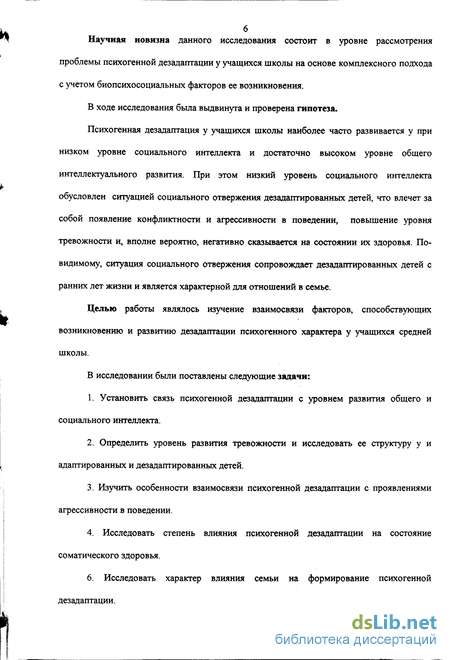 6

Научная новизна данного исследования состоит в уровне рассмотрения проблемы психогенной дезадаптации у учащихся школы на основе комплексного подхода с учетом биопсихосоциальных факторов ее возникновения.

В ходе исследования была выдвинута и проверена гипотеза.

Психогенная дезадаптация у учащихся школы наиболее часто развивается у при низком уровне социального интеллекта и достаточно высоком уровне общего интеллектуального развития. При этом низкий уровень социального интеллекта обусловлен ситуацией социального отвержения дезадаптированных детей, что влечет за собой появление конфликтности и агрессивности в поведении, повышение уровня тревожности и, вполне вероятно, негативно сказывается на состоянии их здоровья. По-видимому, ситуация социального отвержения сопровождает дезадаптированных детей с ранних лет жизни и является характерной для отношений в семье.

Целью работы являлось изучение взаимосвязи факторов, способствующих возникновению и развитию дезадаптации психогенного характера у учащихся средней школы.

В исследовании были поставлены следующие задачи:

1. Установить связь психогенной дезадаптации с уровнем развития общего и социального интеллекта.

2. Определить уровень развития тревожности и исследовать ее структуру у и адаптированных и дезадаптированных детей.

3. Изучить особенности взаимосвязи психогенной дезадаптации с проявлениями агрессивности в поведении.

4. Исследовать степень влияния психогенной дезадаптации на состояние соматического здоровья.

6. Исследовать характер влияния семьи на формирование психогенной дезадаптации.

dsLib.net
библиотека диссертаций